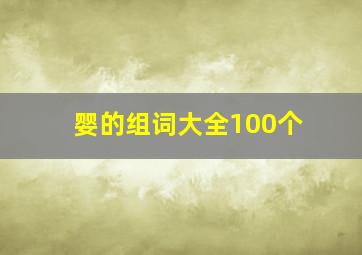 婴的组词大全100个